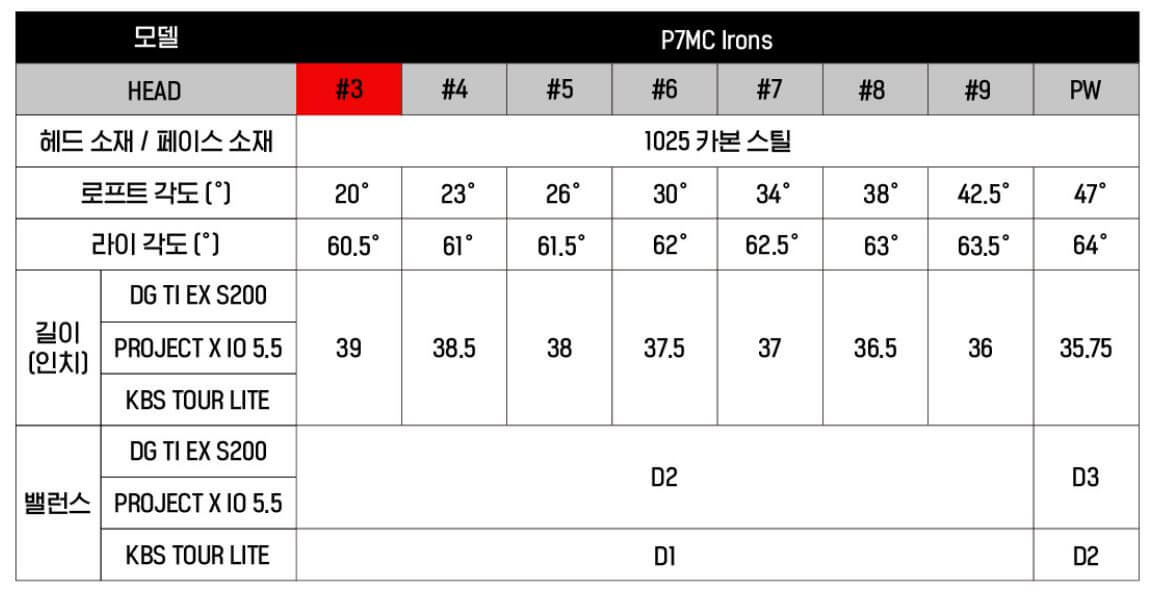 | 모델 | | P7MC Irons | | | | | | | |
|---|---|---|---|---|---|---|---|---|---|
| HEAD | | #3 | #4 | #5 | #6 | #7 | #8 | #9 | PW |
| 헤드 소재 / 페이스 소재 | | 1025 카본 스틸 | | | | | | | |
| 로프트 각도 (°) | | 20° | 23° | 26° | 30° | 34° | 38° | 42.5° | 47° |
| 라이 각도 (°) | | 60.5° | 61° | 61.5° | 62° | 62.5° | 63° | 63.5° | 64° |
| 길이 (인치) | DG TI EX S200 | 39 | 38.5 | 38 | 37.5 | 37 | 36.5 | 36 | 35.75 |
| | PROJECT X IO 5.5 | | | | | | | | |
| | KBS TOUR LITE | | | | | | | | |
| 밸런스 | DG TI EX S200 | D2 | | | | | | | D3 |
| | PROJECT X IO 5.5 | | | | | | | | |
| | KBS TOUR LITE | D1 | | | | | | | D2 |